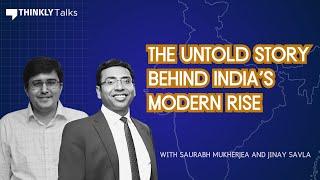 THINKLY Talks

THE UNTOLD STORY BEHIND INDIA'S MODERN RISE

WITH SAURABH MUKHERJEA AND JINAY SAVLA